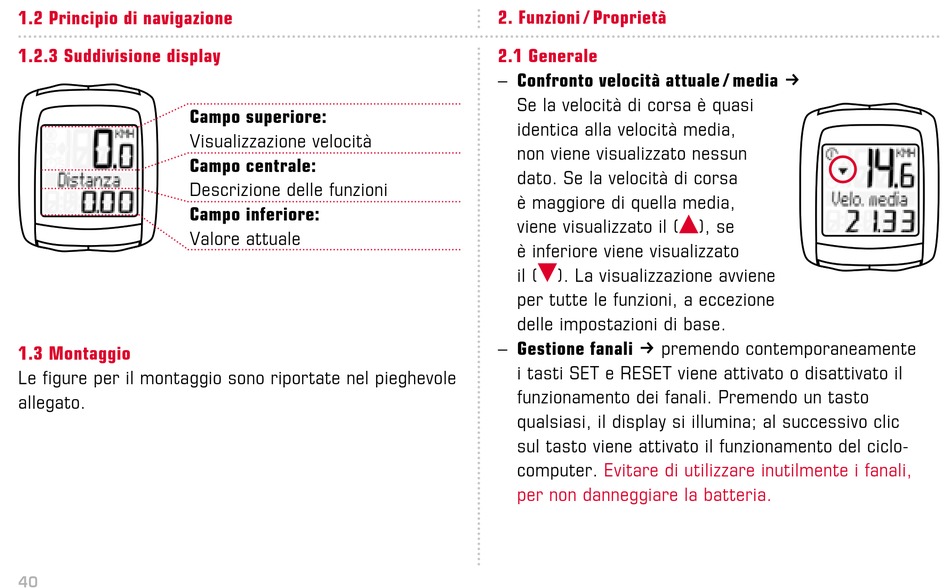 1.2 Principio di navigazione

1.2.3 Suddivisione display

KMH
0.0
Distanza
0.00

Campo superiore:
Visualizzazione velocità
Campo centrale:
Descrizione delle funzioni
Campo inferiore:
Valore attuale

1.3 Montaggio
Le figure per il montaggio sono riportate nel pieghevole allegato.

40

2. Funzioni / Proprietà

2.1 Generale
– Confronto velocità attuale / media →
Se la velocità di corsa è quasi identica alla velocità media, non viene visualizzato nessun dato. Se la velocità di corsa è maggiore di quella media, viene visualizzato il (▲), se è inferiore viene visualizzato il (▼). La visualizzazione avviene per tutte le funzioni, a eccezione delle impostazioni di base.

KMH
14.6
Velo. media
21.33

– Gestione fanali → premendo contemporaneamente i tasti SET e RESET viene attivato o disattivato il funzionamento dei fanali. Premendo un tasto qualsiasi, il display si illumina; al successivo clic sul tasto viene attivato il funzionamento del ciclocomputer. Evitare di utilizzare inutilmente i fanali, per non danneggiare la batteria.